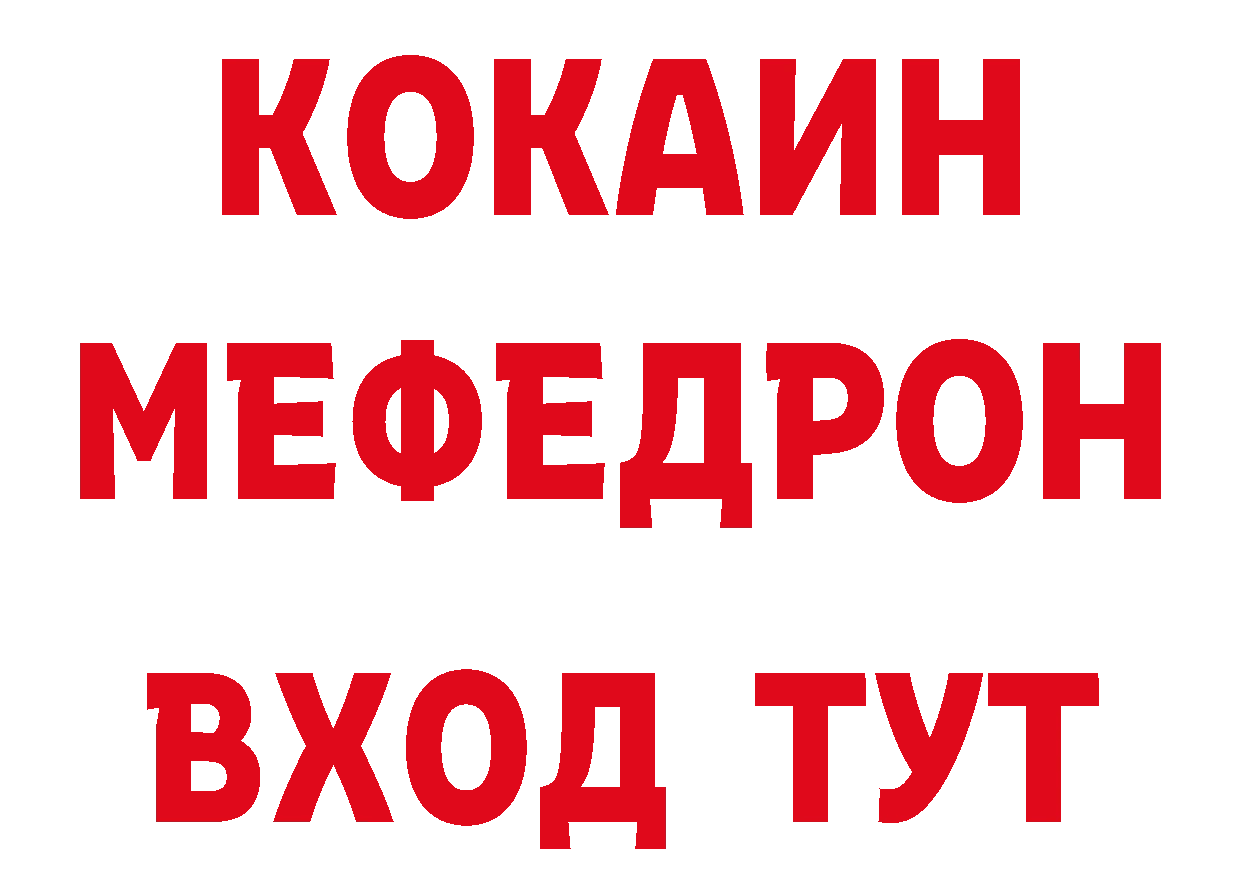 КОКАИН
МЕФЕДРОН
ВХОД ТУТ